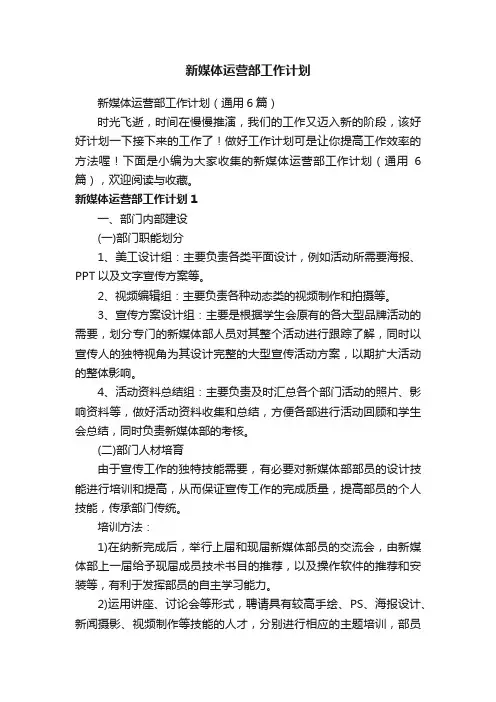 新媒体运营部工作计划

新媒体运营部工作计划（通用6篇）

时光飞逝，时间在慢慢推演，我们的工作又迈入新的阶段，该好好计划一下接下来的工作了！做好工作计划可是让你提高工作效率的方法喔！下面是小编为大家收集的新媒体运营部工作计划（通用6篇），欢迎阅读与收藏。

新媒体运营部工作计划1

一、部门内部建设

(一)部门职能划分

1、美工设计组：主要负责各类平面设计，例如活动所需要海报、PPT以及文字宣传方案等。

2、视频编辑组：主要负责各种动态类的视频制作和拍摄等。

3、宣传方案设计组：主要是根据学生会原有的各大型品牌活动的需要，划分专门的新媒体部人员对其整个活动进行跟踪了解，同时以宣传人的独特视角为其设计完整的大型宣传活动方案，以期扩大活动的整体影响。

4、活动资料总结组：主要负责及时汇总各个部门活动的照片、影响资料等，做好活动资料收集和总结，方便各部进行活动回顾和学生会总结，同时负责新媒体部的考核。

(二)部门人材培育

由于宣传工作的独特技能需要，有必要对新媒体部部员的设计技能进行培训和提高，从而保证宣传工作的完成质量，提高部员的个人技能，传承部门传统。

培训方法：

1)在纳新完成后，举行上届和现届新媒体部员的交流会，由新媒体部上一届给予现届成员技术书目的推荐，以及操作软件的推荐和安装等，有利于发挥部员的自主学习能力。

2)运用讲座、讨论会等形式，聘请具有较高手绘、PS、海报设计、新闻摄影、视频制作等技能的人才，分别进行相应的主题培训，部员